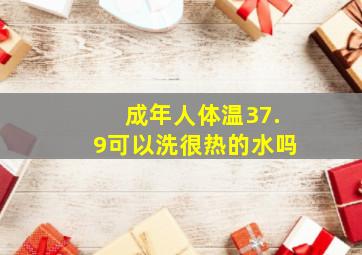 成年人体温37.9可以洗很热的水吗